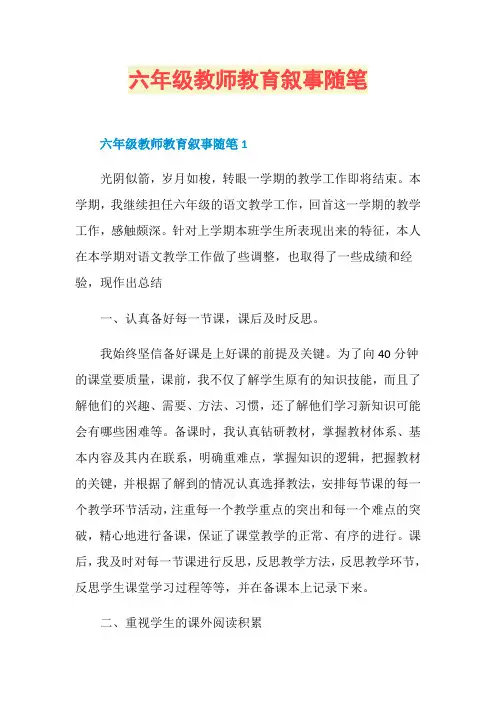 六年级教师教育叙事随笔

六年级教师教育叙事随笔 1

光阴似箭，岁月如梭，转眼一学期的教学工作即将结束。本学期，我继续担任六年级的语文教学工作，回首这一学期的教学工作，感触颇深。针对上学期本班学生所表现出来的特征，本人在本学期对语文教学工作做了些调整，也取得了一些成绩和经验，现作出总结

一、认真备好每一节课，课后及时反思。

我始终坚信备好课是上好课的前提及关键。为了向 40 分钟的课堂要质量，课前，我不仅了解学生原有的知识技能，而且了解他们的兴趣、需要、方法、习惯，还了解他们学习新知识可能会有哪些困难等。备课时，我认真钻研教材，掌握教材体系、基本内容及其内在联系，明确重难点，掌握知识的逻辑，把握教材的关键，并根据了解到的情况认真选择教法，安排每节课的每一个教学环节活动，注重每一个教学重点的突出和每一个难点的突破，精心地进行备课，保证了课堂教学的正常、有序的进行。课后，我及时对每一节课进行反思，反思教学方法，反思教学环节，反思学生课堂学习过程等等，并在备课本上记录下来。

二、重视学生的课外阅读积累